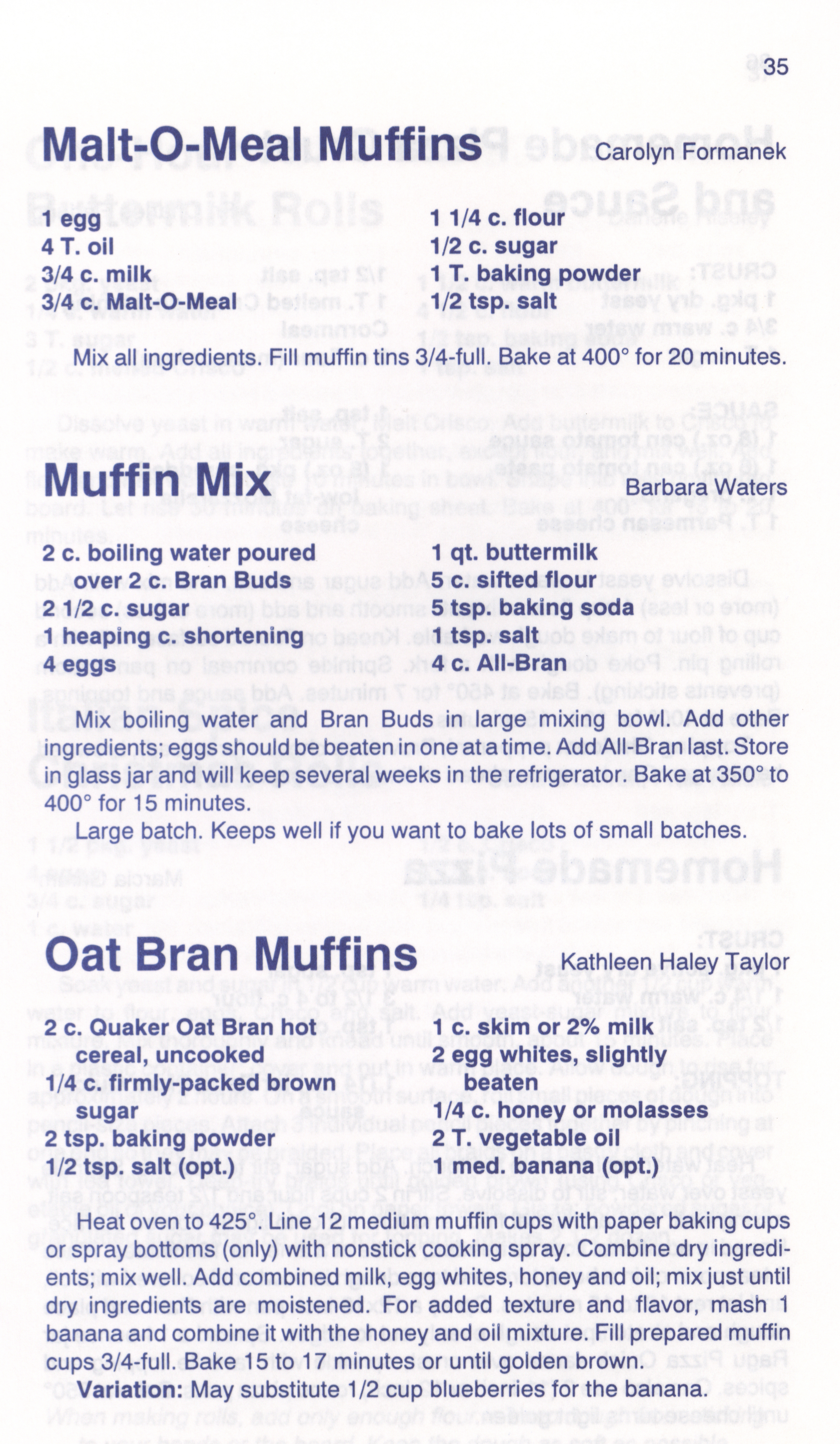 35

Malt-O-Meal Muffins Carolyn Formanek

1 egg
4 T. oil
3/4 c. milk
3/4 c. Malt-O-Meal

1 1/4 c. flour
1/2 c. sugar
1 T. baking powder
1/2 tsp. salt

Mix all ingredients. Fill muffin tins 3/4-full. Bake at 400° for 20 minutes.

Muffin Mix Barbara Waters

2 c. boiling water poured over 2 c. Bran Buds
2 1/2 c. sugar
1 heaping c. shortening
4 eggs

1 qt. buttermilk
5 c. sifted flour
5 tsp. baking soda
1 tsp. salt
4 c. All-Bran

Mix boiling water and Bran Buds in large mixing bowl. Add other ingredients; eggs should be beaten in one at a time. Add All-Bran last. Store in glass jar and will keep several weeks in the refrigerator. Bake at 350° to 400° for 15 minutes.

Large batch. Keeps well if you want to bake lots of small batches.

Oat Bran Muffins Kathleen Haley Taylor

2 c. Quaker Oat Bran hot cereal, uncooked
1/4 c. firmly-packed brown sugar
2 tsp. baking powder
1/2 tsp. salt (opt.)

1 c. skim or 2% milk
2 egg whites, slightly beaten
1/4 c. honey or molasses
2 T. vegetable oil
1 med. banana (opt.)

Heat oven to 425°. Line 12 medium muffin cups with paper baking cups or spray bottoms (only) with nonstick cooking spray. Combine dry ingredients; mix well. Add combined milk, egg whites, honey and oil; mix just until dry ingredients are moistened. For added texture and flavor, mash 1 banana and combine it with the honey and oil mixture. Fill prepared muffin cups 3/4-full. Bake 15 to 17 minutes or until golden brown.

Variation: May substitute 1/2 cup blueberries for the banana.